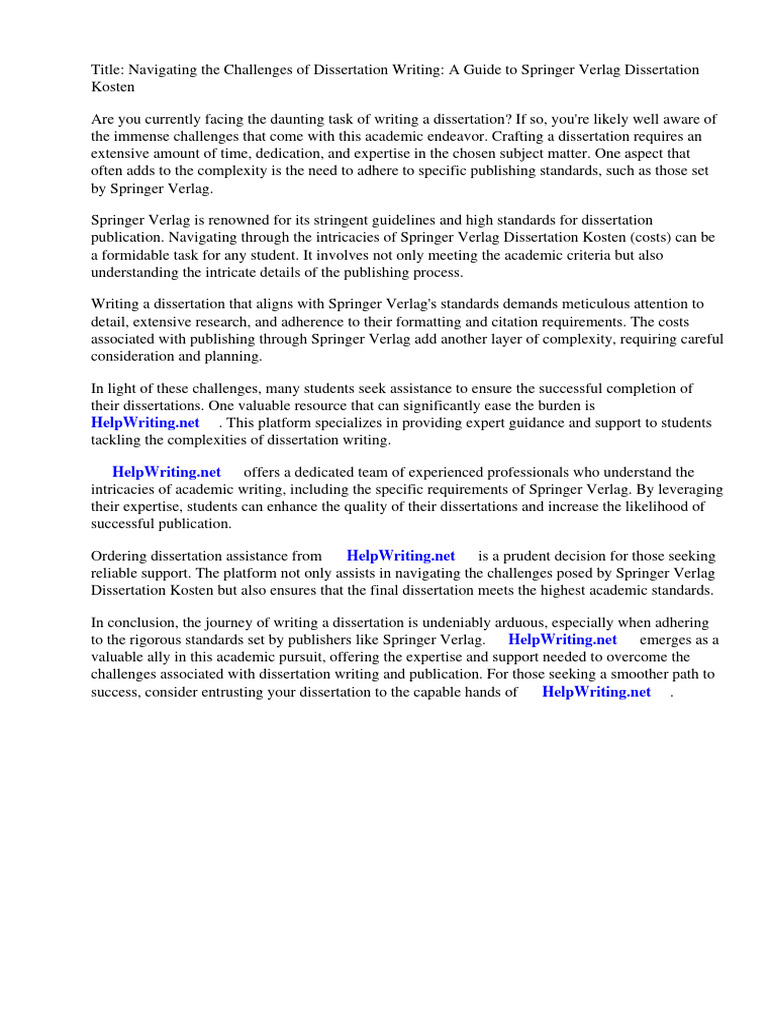 Title: Navigating the Challenges of Dissertation Writing: A Guide to Springer Verlag Dissertation Kosten

Are you currently facing the daunting task of writing a dissertation? If so, you're likely well aware of the immense challenges that come with this academic endeavor. Crafting a dissertation requires an extensive amount of time, dedication, and expertise in the chosen subject matter. One aspect that often adds to the complexity is the need to adhere to specific publishing standards, such as those set by Springer Verlag.

Springer Verlag is renowned for its stringent guidelines and high standards for dissertation publication. Navigating through the intricacies of Springer Verlag Dissertation Kosten (costs) can be a formidable task for any student. It involves not only meeting the academic criteria but also understanding the intricate details of the publishing process.

Writing a dissertation that aligns with Springer Verlag's standards demands meticulous attention to detail, extensive research, and adherence to their formatting and citation requirements. The costs associated with publishing through Springer Verlag add another layer of complexity, requiring careful consideration and planning.

In light of these challenges, many students seek assistance to ensure the successful completion of their dissertations. One valuable resource that can significantly ease the burden is HelpWriting.net . This platform specializes in providing expert guidance and support to students tackling the complexities of dissertation writing.

HelpWriting.net offers a dedicated team of experienced professionals who understand the intricacies of academic writing, including the specific requirements of Springer Verlag. By leveraging their expertise, students can enhance the quality of their dissertations and increase the likelihood of successful publication.

Ordering dissertation assistance from HelpWriting.net is a prudent decision for those seeking reliable support. The platform not only assists in navigating the challenges posed by Springer Verlag Dissertation Kosten but also ensures that the final dissertation meets the highest academic standards.

In conclusion, the journey of writing a dissertation is undeniably arduous, especially when adhering to the rigorous standards set by publishers like Springer Verlag. HelpWriting.net emerges as a valuable ally in this academic pursuit, offering the expertise and support needed to overcome the challenges associated with dissertation writing and publication. For those seeking a smoother path to success, consider entrusting your dissertation to the capable hands of HelpWriting.net .